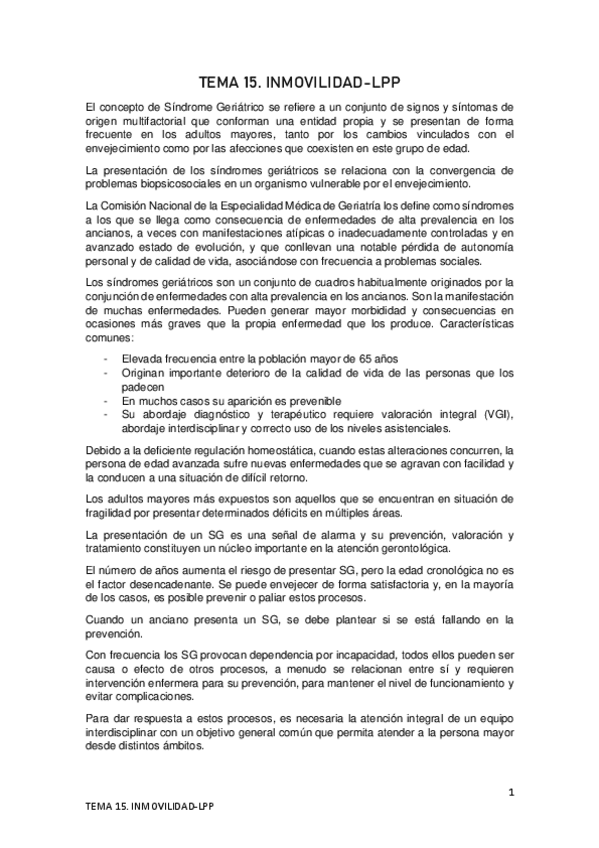 TEMA 15. INMOVILIDAD-LPP

El concepto de Síndrome Geriátrico se refiere a un conjunto de signos y síntomas de origen multifactorial que conforman una entidad propia y se presentan de forma frecuente en los adultos mayores, tanto por los cambios vinculados con el envejecimiento como por las afecciones que coexisten en este grupo de edad.

La presentación de los síndromes geriátricos se relaciona con la convergencia de problemas biopsicosociales en un organismo vulnerable por el envejecimiento.

La Comisión Nacional de la Especialidad Médica de Geriatría los define como síndromes a los que se llega como consecuencia de enfermedades de alta prevalencia en los ancianos, a veces con manifestaciones atípicas o inadecuadamente controladas y en avanzado estado de evolución, y que conllevan una notable pérdida de autonomía personal y de calidad de vida, asociándose con frecuencia a problemas sociales.

Los síndromes geriátricos son un conjunto de cuadros habitualmente originados por la conjunción de enfermedades con alta prevalencia en los ancianos. Son la manifestación de muchas enfermedades. Pueden generar mayor morbididad y consecuencias en ocasiones más graves que la propia enfermedad que los produce. Características comunes:

- Elevada frecuencia entre la población mayor de 65 años
- Originan importante deterioro de la calidad de vida de las personas que los padecen
- En muchos casos su aparición es prevenible
- Su abordaje diagnóstico y terapéutico requiere valoración integral (VGI), abordaje interdisciplinar y correcto uso de los niveles asistenciales.

Debido a la deficiente regulación homeostática, cuando estas alteraciones concurren, la persona de edad avanzada sufre nuevas enfermedades que se agravan con facilidad y la conducen a una situación de difícil retorno.

Los adultos mayores más expuestos son aquellos que se encuentran en situación de fragilidad por presentar determinados déficits en múltiples áreas.

La presentación de un SG es una señal de alarma y su prevención, valoración y tratamiento constituyen un núcleo importante en la atención gerontológica.

El número de años aumenta el riesgo de presentar SG, pero la edad cronológica no es el factor desencadenante. Se puede envejecer de forma satisfactoria y, en la mayoría de los casos, es posible prevenir o paliar estos procesos.

Cuando un anciano presenta un SG, se debe plantear si se está fallando en la prevención.

Con frecuencia los SG provocan dependencia por incapacidad, todos ellos pueden ser causa o efecto de otros procesos, a menudo se relacionan entre sí y requieren intervención enfermera para su prevención, para mantener el nivel de funcionamiento y evitar complicaciones.

Para dar respuesta a estos procesos, es necesaria la atención integral de un equipo interdisciplinar con un objetivo general común que permita atender a la persona mayor desde distintos ámbitos.

1

TEMA 15. INMOVILIDAD-LPP